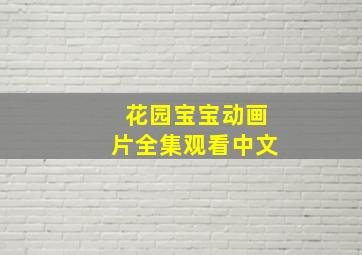 花园宝宝动画片全集观看中文